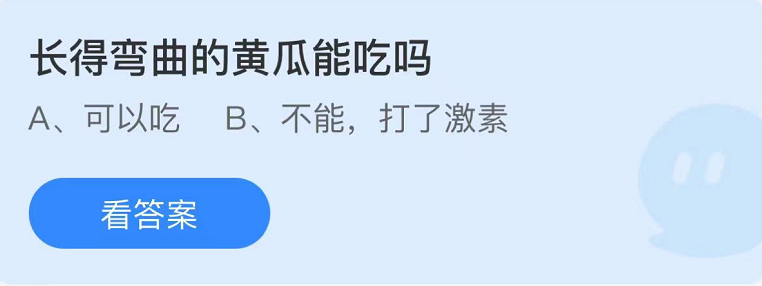 长得弯曲的黄瓜能吃吗

A、可以吃 B、不能，打了激素

看答案